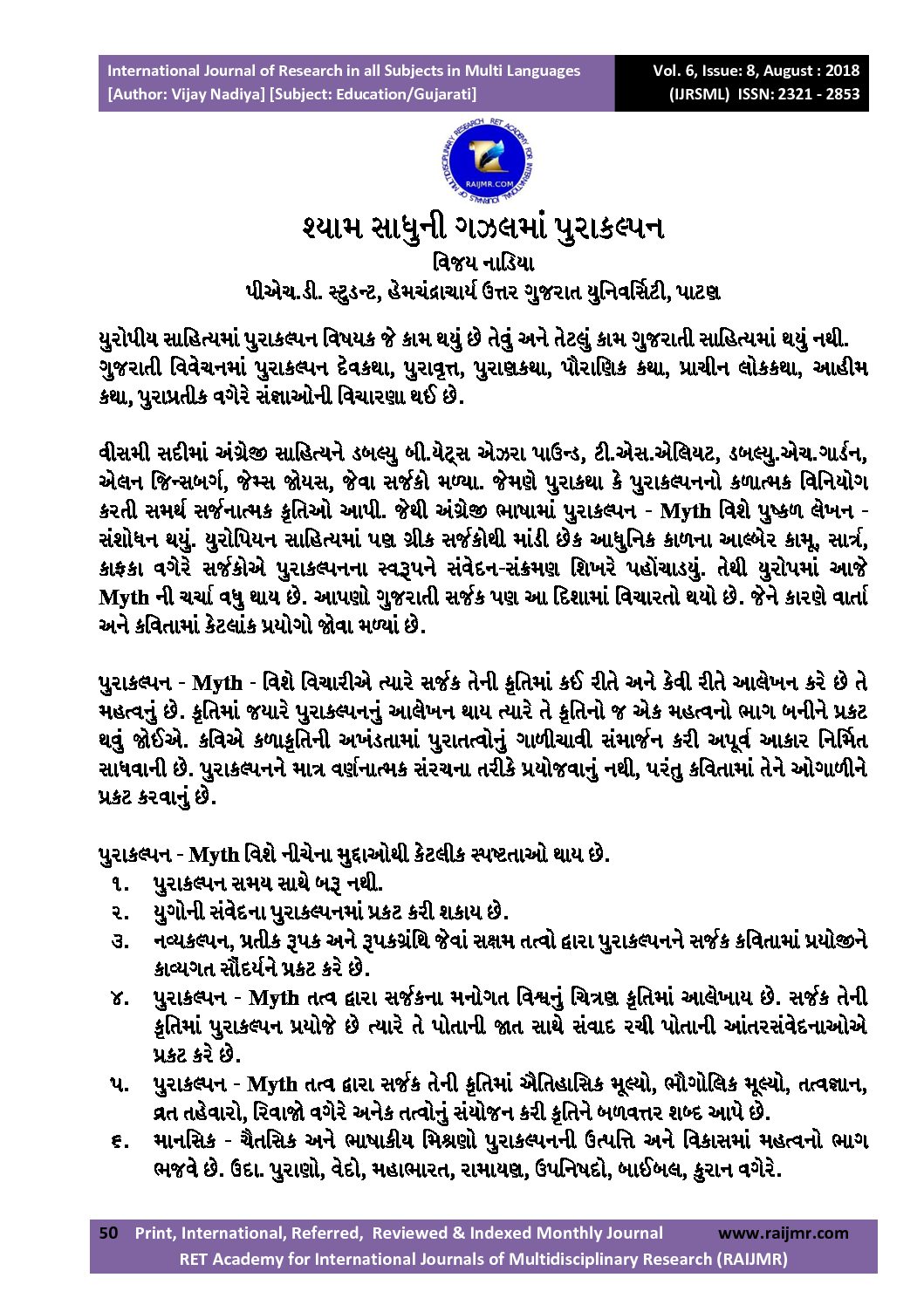 International Journal of Research in all Subjects in Multi Languages
[Author: Vijay Nadiya] [Subject: Education/Gujarati]

Vol. 6, Issue: 8, August : 2018
(IJRSML) ISSN: 2321 - 2853

RAIJMR.COM

શ્યામ સાધુની ગઝલમાં પુરાકલ્પન
વિજય નાડિયા
પીએચ.ડી. સ્ટુડન્ટ, હેમચંદ્રાચાર્ય ઉત્તર ગુજરાત યુનિવર્સિટી, પાટણ

યુરોપીય સાહિત્યમાં પુરાકલ્પન વિષયક જે કામ થયું છે તેવું અને તેટલું કામ ગુજરાતી સાહિત્યમાં થયું નથી. ગુજરાતી વિવેચનમાં પુરાકલ્પન દેવકથા, પુરાવૃત્ત, પુરાણકથા, પૌરાણિક કથા, પ્રાચીન લોકકથા, આદીમ કથા, પુરાપ્રતીક વગેરે સંજ્ઞાઓની વિચારણા થઈ છે.

વીસમી સદીમાં અંગ્રેજી સાહિત્યને ડબલ્યુ બી.યેટ્સ એઝરા પાઉન્ડ, ટી.એસ.એલિયટ, ડબલ્યુ.એચ.ગાર્ડન, એલન જિન્સબર્ગ, જેમ્સ જોયસ, જેવા સર્જકો મળ્યા. જેમણે પુરાકથા કે પુરાકલ્પનનો કળાત્મક વિનિયોગ કરતી સમર્થ સર્જનાત્મક કૃતિઓ આપી. જેથી અંગ્રેજી ભાષામાં પુરાકલ્પન - Myth વિશે પુષ્કળ લેખન - સંશોધન થયું. યુરોપિયન સાહિત્યમાં પણ ગ્રીક સર્જકોથી માંડી છેક આધુનિક કાળના આલ્બેર કામૂ, સાર્ત્ર, કાફકા વગેરે સર્જકોએ પુરાકલ્પનના સ્વરૂપને સંવેદન-સંક્રમણ શિખરે પહોંચાડયું. તેથી યુરોપમાં આજે Myth ની ચર્ચા વધુ થાય છે. આપણો ગુજરાતી સર્જક પણ આ દિશામાં વિચારતો થયો છે. જેને કારણે વાર્તા અને કવિતામાં કેટલાંક પ્રયોગો જોવા મળ્યાં છે.

પુરાકલ્પન - Myth - વિશે વિચારીએ ત્યારે સર્જક તેની કૃતિમાં કઈ રીતે અને કેવી રીતે આલેખન કરે છે તે મહત્વનું છે. કૃતિમાં જયારે પુરાકલ્પનનું આલેખન થાય ત્યારે તે કૃતિનો જ એક મહત્વનો ભાગ બનીને પ્રકટ થવું જોઈએ. કવિએ કળાકૃતિની અખંડતામાં પુરાતત્વોનું ગાળીચાવી સંમાર્જન કરી અપૂર્વ આકાર નિર્મિત સાધવાની છે. પુરાકલ્પનને માત્ર વર્ણનાત્મક સંરચના તરીકે પ્રયોજવાનું નથી, પરંતુ કવિતામાં તેને ઓગાળીને પ્રકટ કરવાનું છે.

પુરાકલ્પન - Myth વિશે નીચેના મુદ્દાઓથી કેટલીક સ્પષ્ટતાઓ થાય છે.
૧. પુરાકલ્પન સમય સાથે બરૂ નથી.
૨. યુગોની સંવેદના પુરાકલ્પનમાં પ્રકટ કરી શકાય છે.
૩. નવ્યકલ્પન, પ્રતીક રૂપક અને રૂપકગ્રંથિ જેવાં સક્ષમ તત્વો દ્વારા પુરાકલ્પનને સર્જક કવિતામાં પ્રયોજીને કાવ્યગત સૌંદર્યને પ્રકટ કરે છે.
૪. પુરાકલ્પન - Myth તત્વ દ્વારા સર્જકના મનોગત વિશ્વનું ચિત્રણ કૃતિમાં આલેખાય છે. સર્જક તેની કૃતિમાં પુરાકલ્પન પ્રયોજે છે ત્યારે તે પોતાની જાત સાથે સંવાદ રચી પોતાની આંતરસંવેદનાઓએ પ્રકટ કરે છે.
૫. પુરાકલ્પન - Myth તત્વ દ્વારા સર્જક તેની કૃતિમાં ઐતિહાસિક મૂલ્યો, ભૌગોલિક મૂલ્યો, તત્વજ્ઞાન, વ્રત તહેવારો, રિવાજો વગેરે અનેક તત્વોનું સંયોજન કરી કૃતિને બળવત્તર શબ્દ આપે છે.
૬. માનસિક - ચૈતસિક અને ભાષાકીય મિશ્રણો પુરાકલ્પનની ઉત્પત્તિ અને વિકાસમાં મહત્વનો ભાગ ભજવે છે. ઉદા. પુરાણો, વેદો, મહાભારત, રામાયણ, ઉપનિષદો, બાઈબલ, કુરાન વગેરે.

50 Print, International, Referred, Reviewed & Indexed Monthly Journal www.raijmr.com
RET Academy for International Journals of Multidisciplinary Research (RAIJMR)